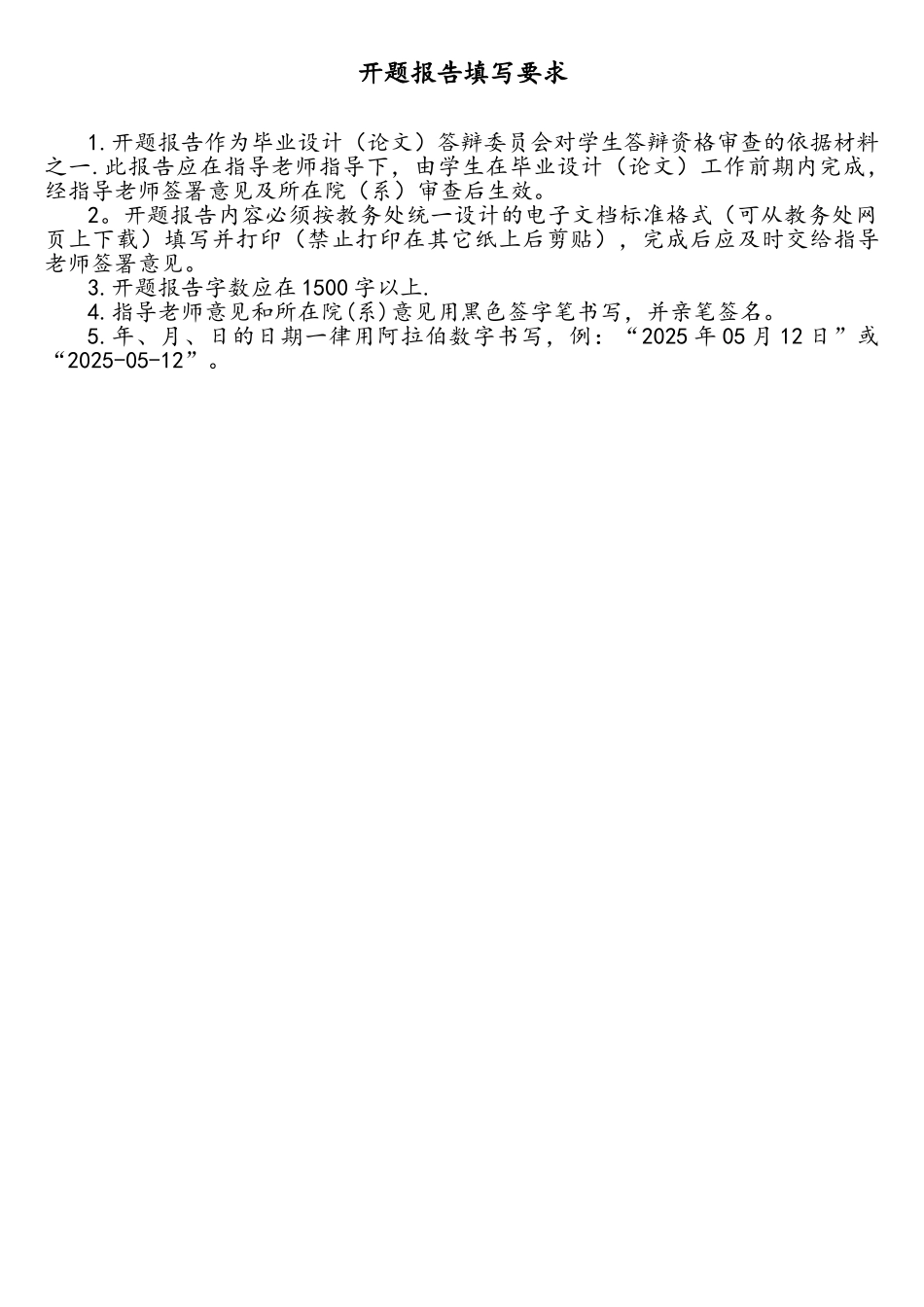 开题报告填写要求

1.开题报告作为毕业设计（论文）答辩委员会对学生答辩资格审查的依据材料之一.此报告应在指导老师指导下，由学生在毕业设计（论文）工作前期内完成，经指导老师签署意见及所在院（系）审查后生效。

2。开题报告内容必须按教务处统一设计的电子文档标准格式（可从教务处网页上下载）填写并打印（禁止打印在其它纸上后剪贴），完成后应及时交给指导老师签署意见。

3.开题报告字数应在1500字以上.

4.指导老师意见和所在院(系)意见用黑色签字笔书写，并亲笔签名。

5.年、月、日的日期一律用阿拉伯数字书写，例：“2025年05月12日”或“2025-05-12”。